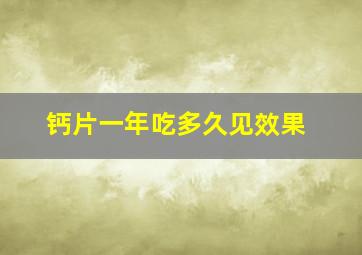 钙片一年吃多久见效果